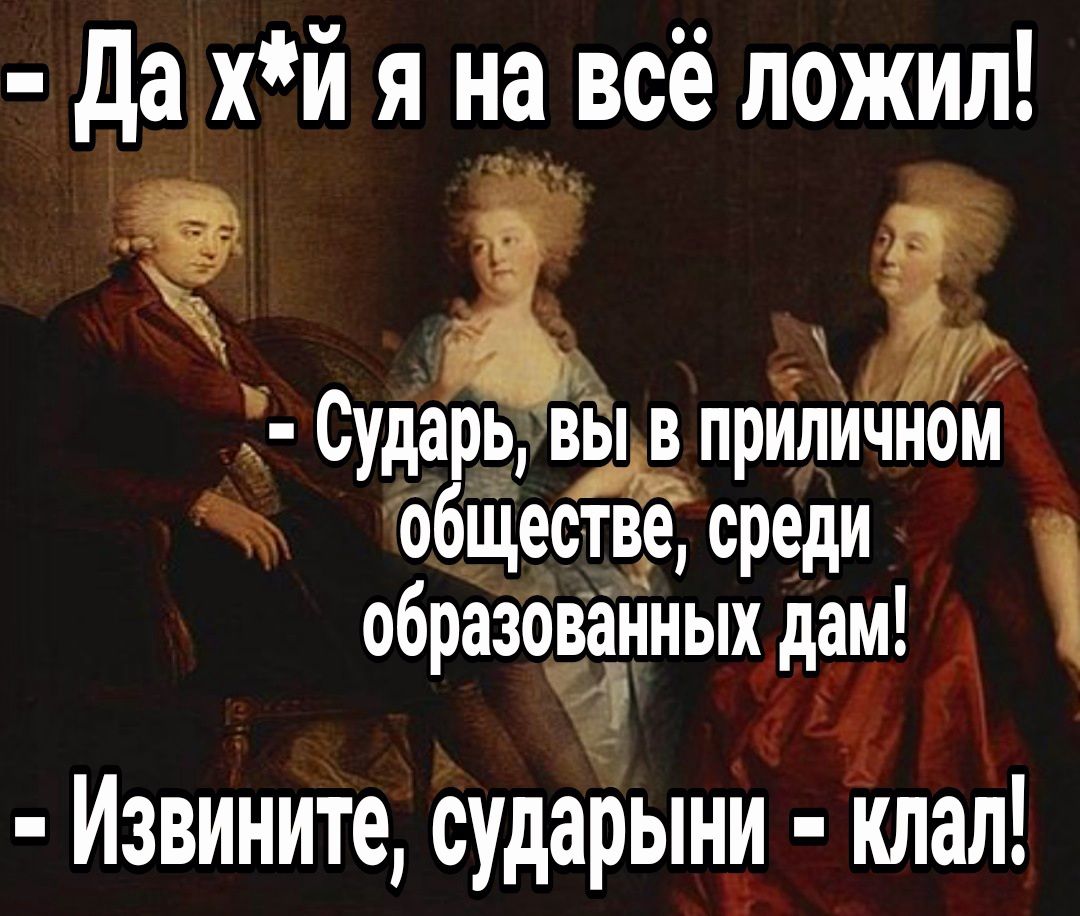 - Да х*й я на всё ложил!

- Сударь, вы в приличном обществе, среди образованных дам!

- Извините, сударыни - клал!